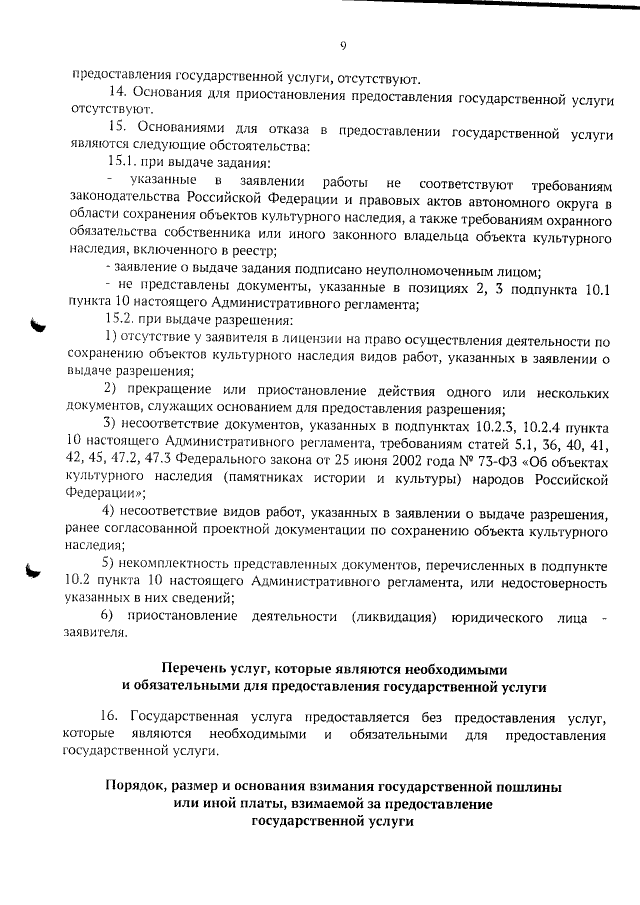 9

предоставления государственной услуги, отсутствуют.

14. Основания для приостановления предоставления государственной услуги отсутствуют.

15. Основаниями для отказа в предоставлении государственной услуги являются следующие обстоятельства:

15.1. при выдаче задания:

- указанные в заявлении работы не соответствуют требованиям законодательства Российской Федерации и правовых актов автономного округа в области сохранения объектов культурного наследия, а также требованиям охранного обязательства собственника или иного законного владельца объекта культурного наследия, включенного в реестр;

- заявление о выдаче задания подписано неуполномоченным лицом;

- не представлены документы, указанные в позициях 2, 3 подпункта 10.1 пункта 10 настоящего Административного регламента;

15.2. при выдаче разрешения:

1) отсутствие у заявителя в лицензии на право осуществления деятельности по сохранению объектов культурного наследия видов работ, указанных в заявлении о выдаче разрешения;

2) прекращение или приостановление действия одного или нескольких документов, служащих основанием для предоставления разрешения;

3) несоответствие документов, указанных в подпунктах 10.2.3, 10.2.4 пункта 10 настоящего Административного регламента, требованиям статей 5.1, 36, 40, 41, 42, 45, 47.2, 47.3 Федерального закона от 25 июня 2002 года № 73-ФЗ «Об объектах культурного наследия (памятниках истории и культуры) народов Российской Федерации»;

4) несоответствие видов работ, указанных в заявлении о выдаче разрешения, ранее согласованной проектной документации по сохранению объекта культурного наследия;

5) некомплектность представленных документов, перечисленных в подпункте 10.2 пункта 10 настоящего Административного регламента, или недостоверность указанных в них сведений;

6) приостановление деятельности (ликвидация) юридического лица - заявителя.

Перечень услуг, которые являются необходимыми и обязательными для предоставления государственной услуги

16. Государственная услуга предоставляется без предоставления услуг, которые являются необходимыми и обязательными для предоставления государственной услуги.

Порядок, размер и основания взимания государственной пошлины или иной платы, взимаемой за предоставление государственной услуги